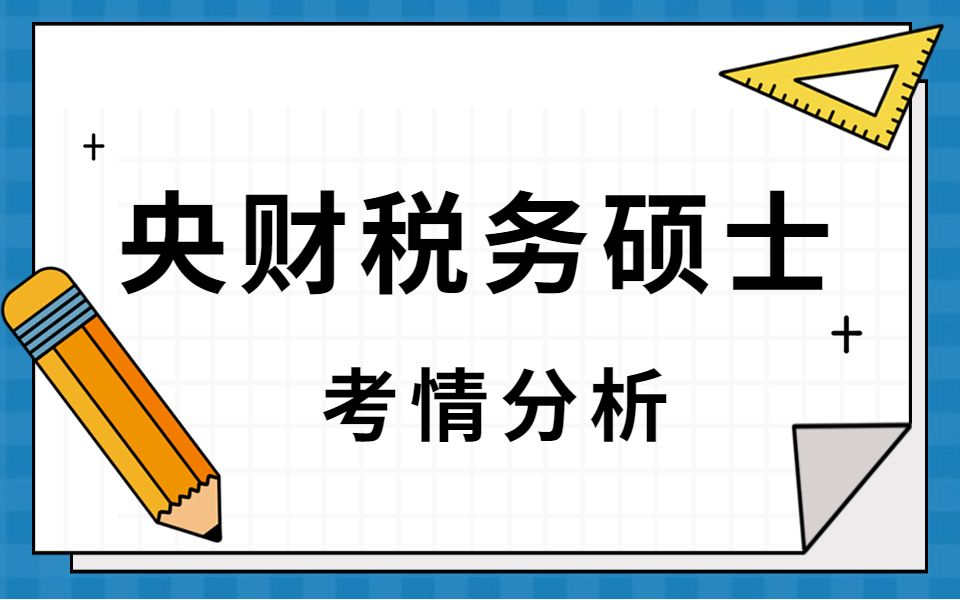 央财税务硕士

考情分析